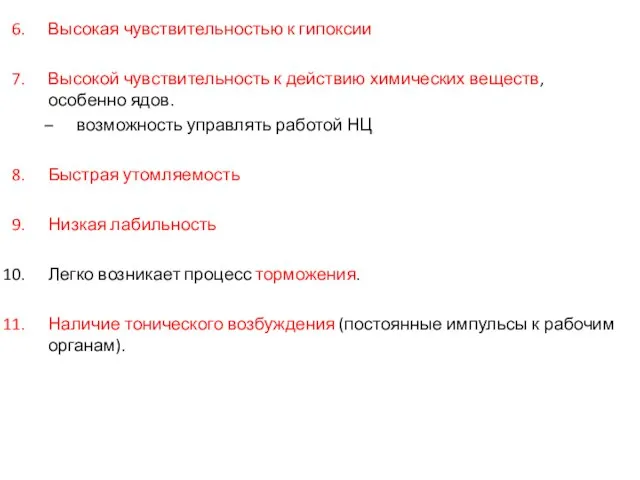 6. Высокая чувствительностью к гипоксии

7. Высокой чувствительность к действию химических веществ, особенно ядов.
– возможность управлять работой НЦ

8. Быстрая утомляемость

9. Низкая лабильность

10. Легко возникает процесс торможения.

11. Наличие тонического возбуждения (постоянные импульсы к рабочим органам).